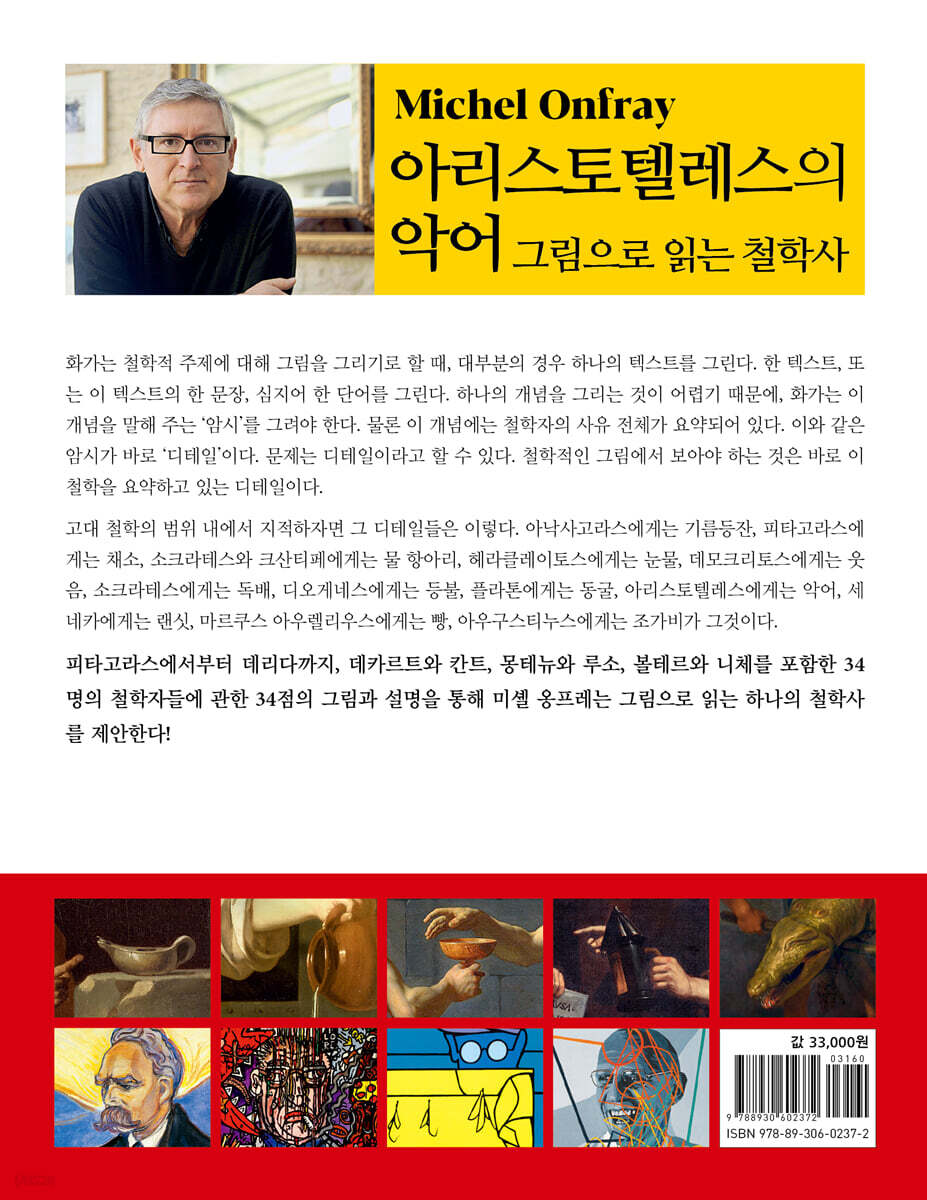 Michel Onfray
아리스토텔레스의 악어 그림으로 읽는 철학사

화가는 철학적 주제에 대해 그림을 그리기로 할 때, 대부분의 경우 하나의 텍스트를 그린다. 한 텍스트, 또는 이 텍스트의 한 문장, 심지어 한 단어를 그린다. 하나의 개념을 그리는 것이 어렵기 때문에, 화가는 이 개념을 말해 주는 '암시'를 그려야 한다. 물론 이 개념에는 철학자의 사유 전체가 요약되어 있다. 이와 같은 암시가 바로 '디테일'이다. 문제는 디테일이라고 할 수 있다. 철학적인 그림에서 보아야 하는 것은 바로 이 철학을 요약하고 있는 디테일이다.

고대 철학의 범위 내에서 지적하자면 그 디테일들은 이렇다. 아낙사고라스에게는 기름등잔, 피타고라스에게는 채소, 소크라테스와 크산티페에게는 물 항아리, 헤라클레이토스에게는 눈물, 데모크리토스에게는 웃음, 소크라테스에게는 독배, 디오게네스에게는 등불, 플라톤에게는 동굴, 아리스토텔레스에게는 악어, 세네카에게는 랜싯, 마르쿠스 아우렐리우스에게는 빵, 아우구스티누스에게는 조가비가 그것이다.

피타고라스에서부터 데리다까지, 데카르트와 칸트, 몽테뉴와 루소, 볼테르와 니체를 포함한 34명의 철학자들에 관한 34점의 그림과 설명을 통해 미셸 옹프레는 그림으로 읽는 하나의 철학사를 제안한다!

값 33,000원
03160
9 788930 602372
ISBN 978-89-306-0237-2